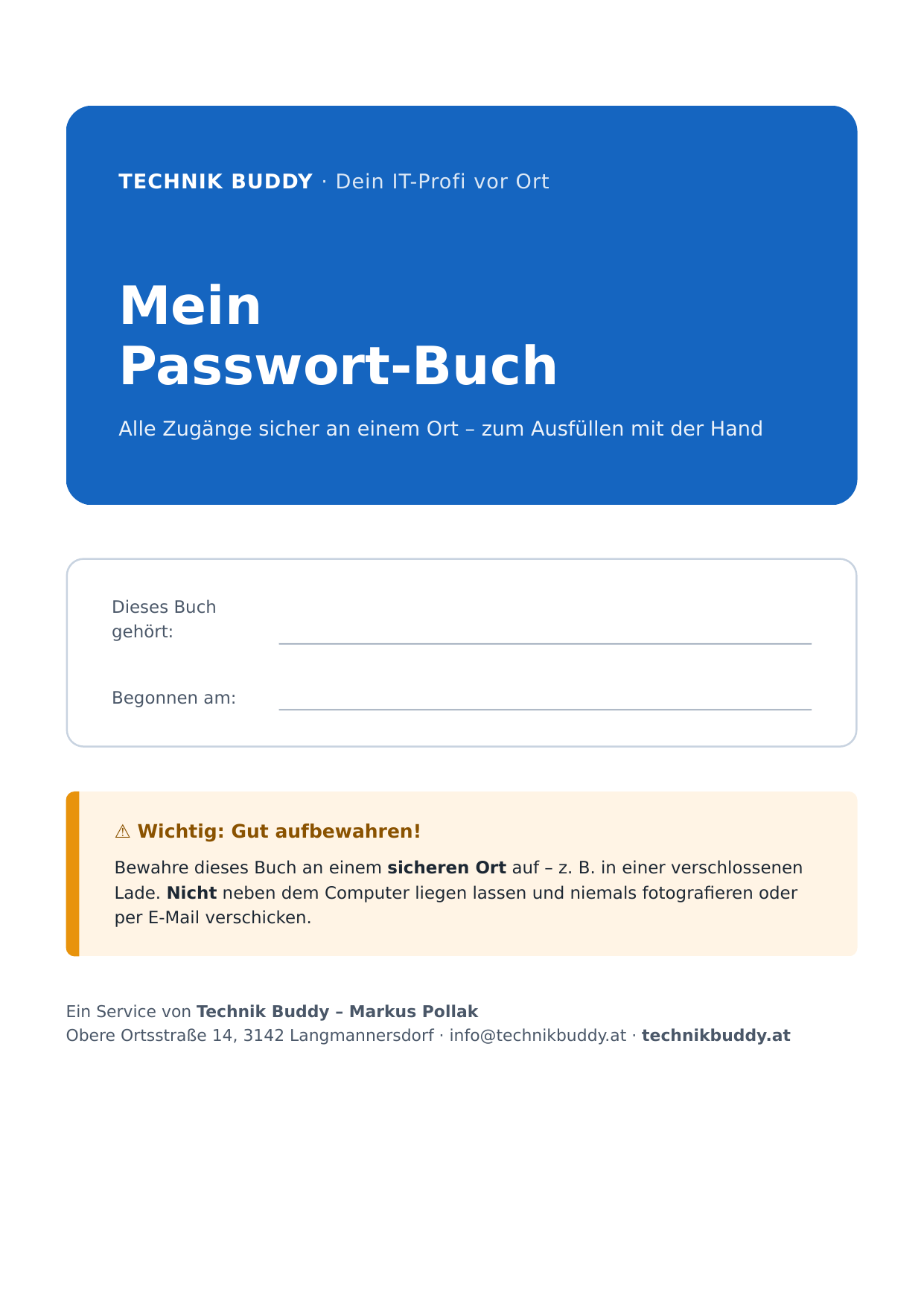 TECHNIK BUDDY · Dein IT-Profi vor Ort

Mein Passwort-Buch

Alle Zugänge sicher an einem Ort – zum Ausfüllen mit der Hand

Dieses Buch gehört:

Begonnen am:

⚠ Wichtig: Gut aufbewahren!

Bewahre dieses Buch an einem sicheren Ort auf – z. B. in einer verschlossenen Lade. Nicht neben dem Computer liegen lassen und niemals fotografieren oder per E-Mail verschicken.

Ein Service von Technik Buddy – Markus Pollak
Obere Ortsstraße 14, 3142 Langmannersdorf · info@technikbuddy.at · technikbuddy.at